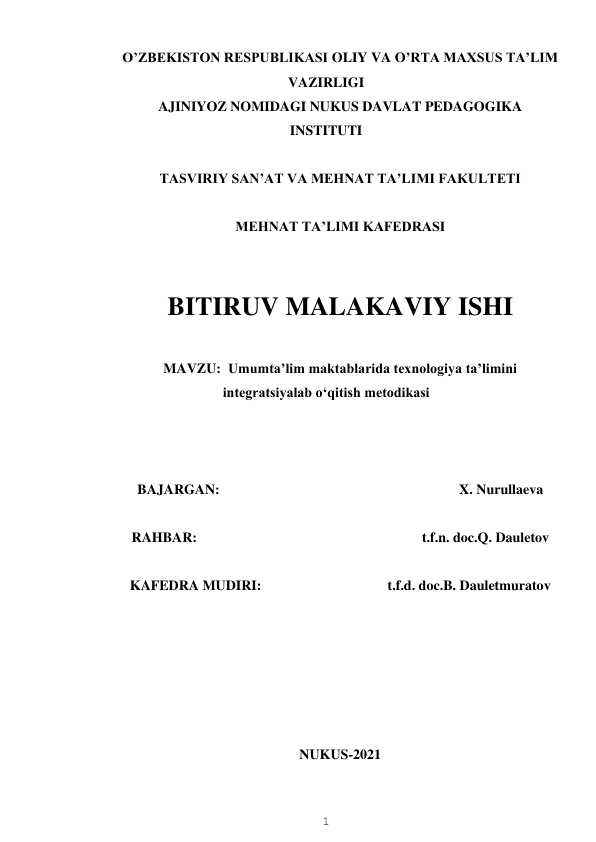 O’ZBEKISTON RESPUBLIKASI OLIY VA O’RTA MAXSUS TA’LIM VAZIRLIGI
AJINIYOZ NOMIDAGI NUKUS DAVLAT PEDAGOGIKA INSTITUTI

TASVIRIY SAN’AT VA MEHNAT TA’LIMI FAKULTETI

MEHNAT TA’LIMI KAFEDRASI

BITIRUV MALAKAVIY ISHI

MAVZU: Umumta’lim maktablarida texnologiya ta’limini integratsiyalab o‘qitish metodikasi

BAJARGAN: X. Nurullaeva

RAHBAR: t.f.n. doc.Q. Dauletov

KAFEDRA MUDIRI: t.f.d. doc.B. Dauletmuratov

NUKUS-2021

1